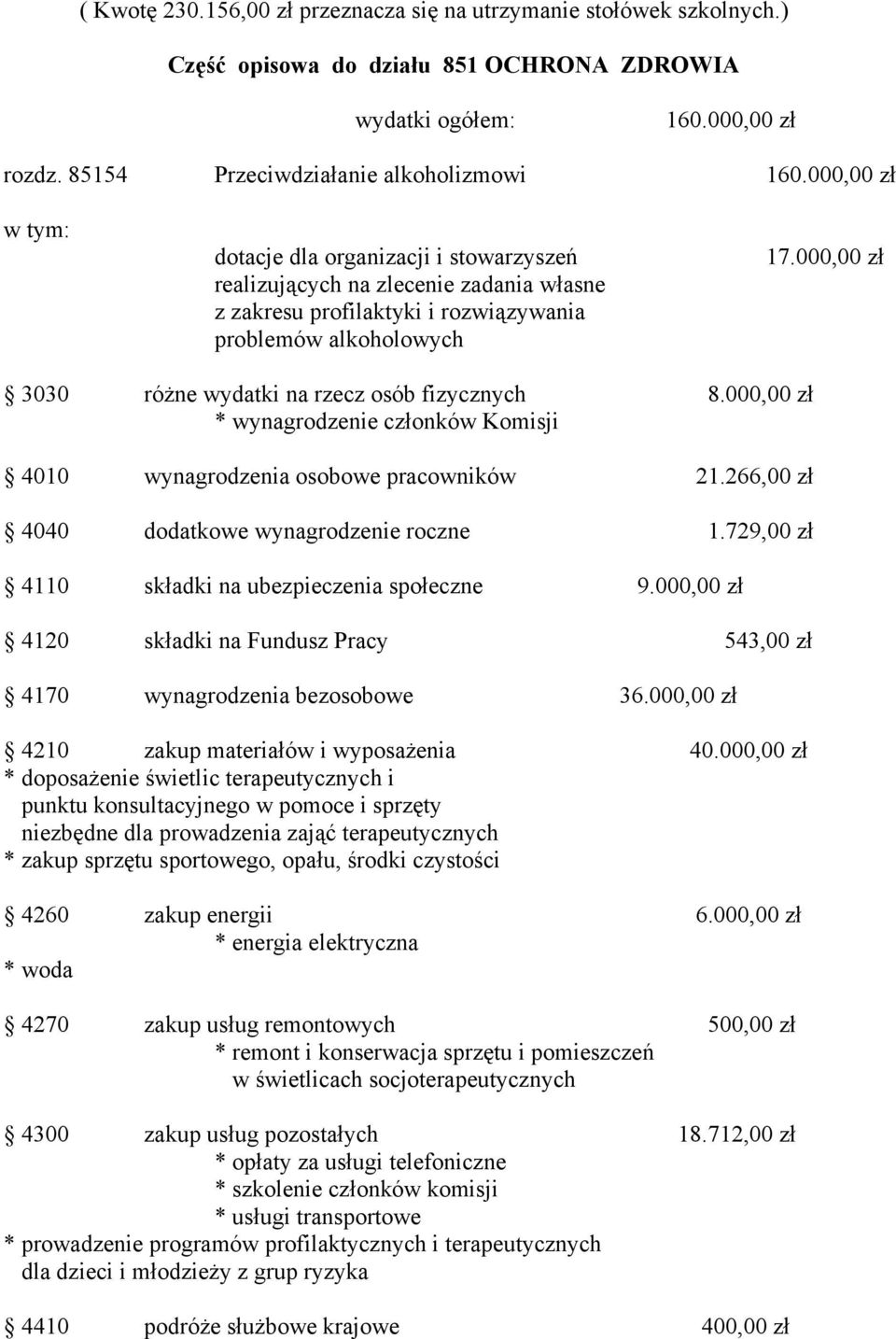 ( Kwotę 230.156,00 zł przeznacza się na utrzymanie stołówek szkolnych.)

Część opisowa do działu 851 OCHRONA ZDROWIA

wydatki ogółem: 160.000,00 zł

rozdz. 85154 Przeciwdziałanie alkoholizmowi 160.000,00 zł

w tym:

dotacje dla organizacji i stowarzyszeń realizujących na zlecenie zadania własne z zakresu profilaktyki i rozwiązywania problemów alkoholowych 17.000,00 zł

§ 3030 różne wydatki na rzecz osób fizycznych 8.000,00 zł
* wynagrodzenie członków Komisji

§ 4010 wynagrodzenia osobowe pracowników 21.266,00 zł

§ 4040 dodatkowe wynagrodzenie roczne 1.729,00 zł

§ 4110 składki na ubezpieczenia społeczne 9.000,00 zł

§ 4120 składki na Fundusz Pracy 543,00 zł

§ 4170 wynagrodzenia bezosobowe 36.000,00 zł

§ 4210 zakup materiałów i wyposażenia 40.000,00 zł
* doposażenie świetlic terapeutycznych i punktu konsultacyjnego w pomoce i sprzęty niezbędne dla prowadzenia zająć terapeutycznych
* zakup sprzętu sportowego, opału, środki czystości

§ 4260 zakup energii 6.000,00 zł
* energia elektryczna
* woda

§ 4270 zakup usług remontowych 500,00 zł
* remont i konserwacja sprzętu i pomieszczeń w świetlicach socjoterapeutycznych

§ 4300 zakup usług pozostałych 18.712,00 zł
* opłaty za usługi telefoniczne
* szkolenie członków komisji
* usługi transportowe
* prowadzenie programów profilaktycznych i terapeutycznych dla dzieci i młodzieży z grup ryzyka

§ 4410 podróże służbowe krajowe 400,00 zł